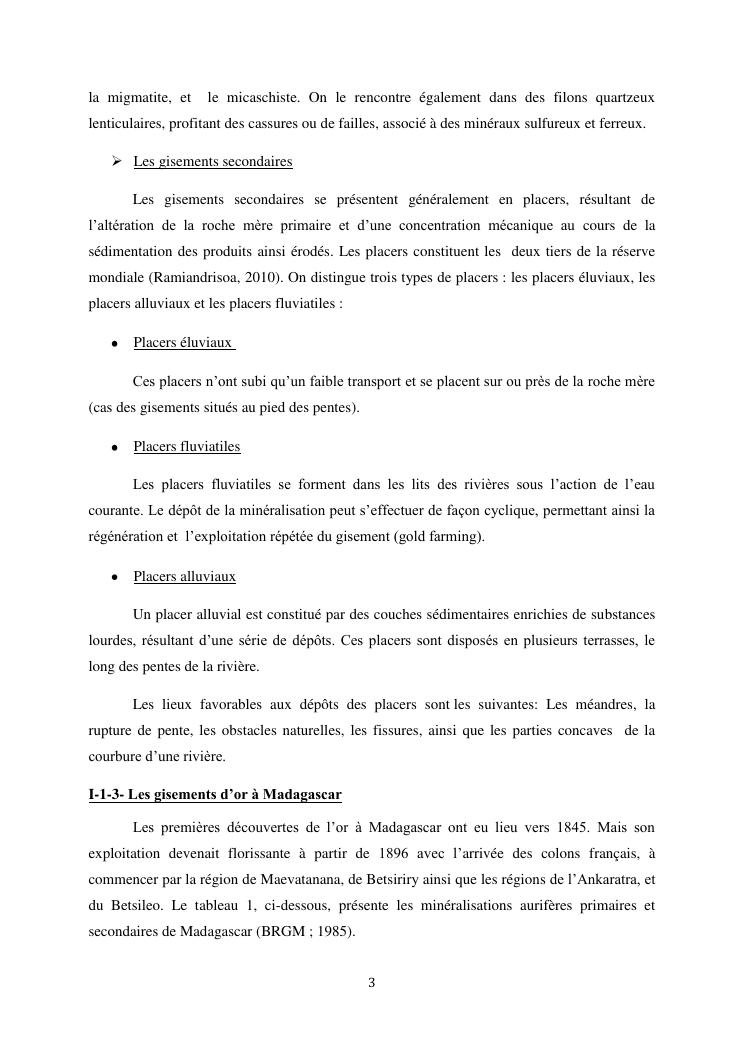 la migmatite, et le micaschiste. On le rencontre également dans des filons quartzeux lenticulaires, profitant des cassures ou de failles, associé à des minéraux sulfureux et ferreux.

➢ Les gisements secondaires

Les gisements secondaires se présentent généralement en placers, résultant de l'altération de la roche mère primaire et d'une concentration mécanique au cours de la sédimentation des produits ainsi érodés. Les placers constituent les deux tiers de la réserve mondiale (Ramiandrisoa, 2010). On distingue trois types de placers : les placers éluviaux, les placers alluviaux et les placers fluviatiles :

• Placers éluviaux

Ces placers n'ont subi qu'un faible transport et se placent sur ou près de la roche mère (cas des gisements situés au pied des pentes).

• Placers fluviatiles

Les placers fluviatiles se forment dans les lits des rivières sous l'action de l'eau courante. Le dépôt de la minéralisation peut s'effectuer de façon cyclique, permettant ainsi la régénération et l'exploitation répétée du gisement (gold farming).

• Placers alluviaux

Un placer alluvial est constitué par des couches sédimentaires enrichies de substances lourdes, résultant d'une série de dépôts. Ces placers sont disposés en plusieurs terrasses, le long des pentes de la rivière.

Les lieux favorables aux dépôts des placers sont les suivantes: Les méandres, la rupture de pente, les obstacles naturelles, les fissures, ainsi que les parties concaves de la courbure d'une rivière.

I-1-3- Les gisements d'or à Madagascar

Les premières découvertes de l'or à Madagascar ont eu lieu vers 1845. Mais son exploitation devenait florissante à partir de 1896 avec l'arrivée des colons français, à commencer par la région de Maevatanana, de Betsiriry ainsi que les régions de l'Ankaratra, et du Betsileo. Le tableau 1, ci-dessous, présente les minéralisations aurifères primaires et secondaires de Madagascar (BRGM ; 1985).

3